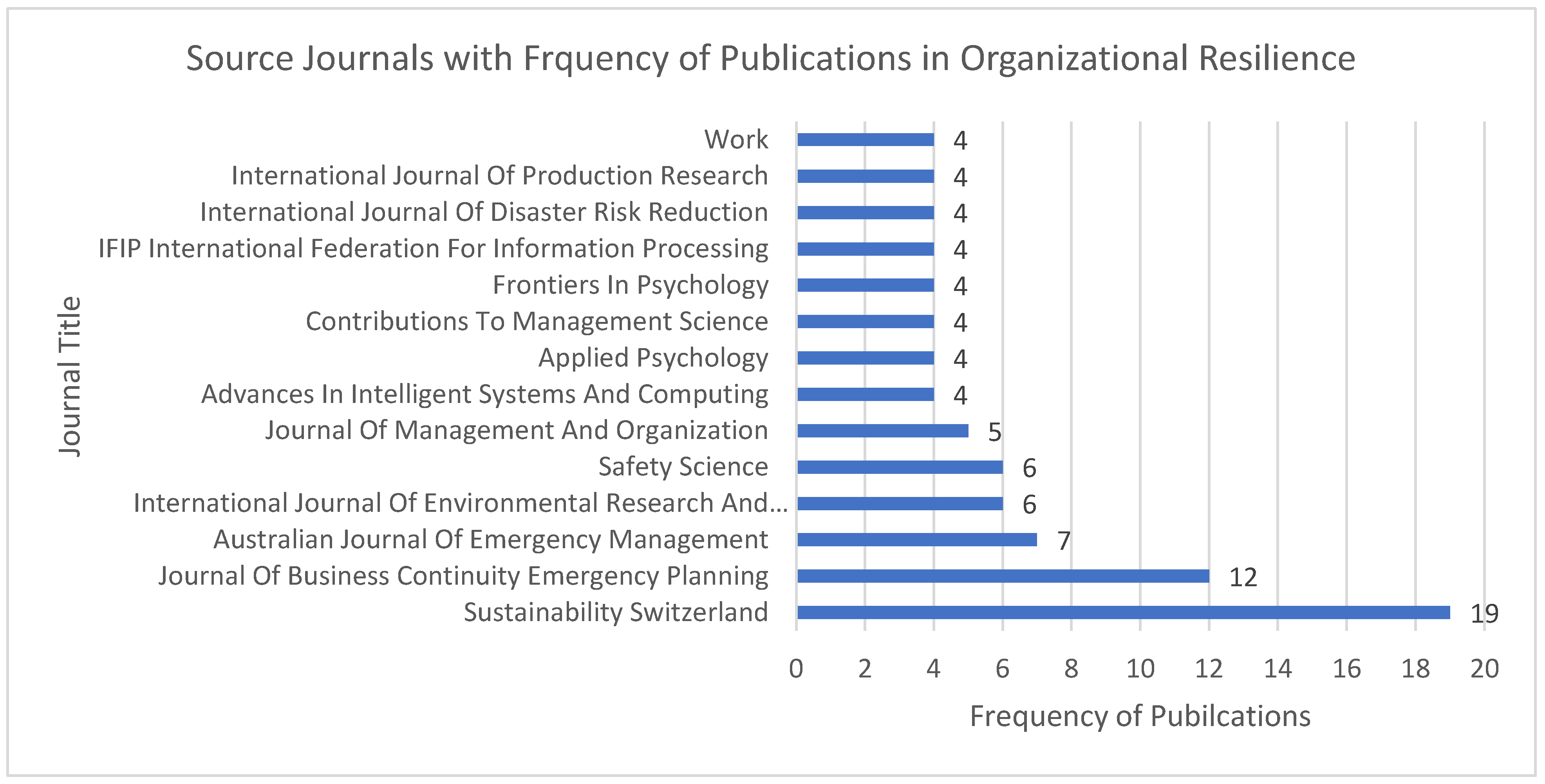 Source Journals with Frquency of Publications in Organizational Resilience

Journal Title

Work 4
International Journal Of Production Research 4
International Journal Of Disaster Risk Reduction 4
IFIP International Federation For Information Processing 4
Frontiers In Psychology 4
Contributions To Management Science 4
Applied Psychology 4
Advances In Intelligent Systems And Computing 4
Journal Of Management And Organization 5
Safety Science 6
International Journal Of Environmental Research And... 6
Australian Journal Of Emergency Management 7
Journal Of Business Continuity Emergency Planning 12
Sustainability Switzerland 19

0 2 4 6 8 10 12 14 16 18 20

Frequency of Pubilcations